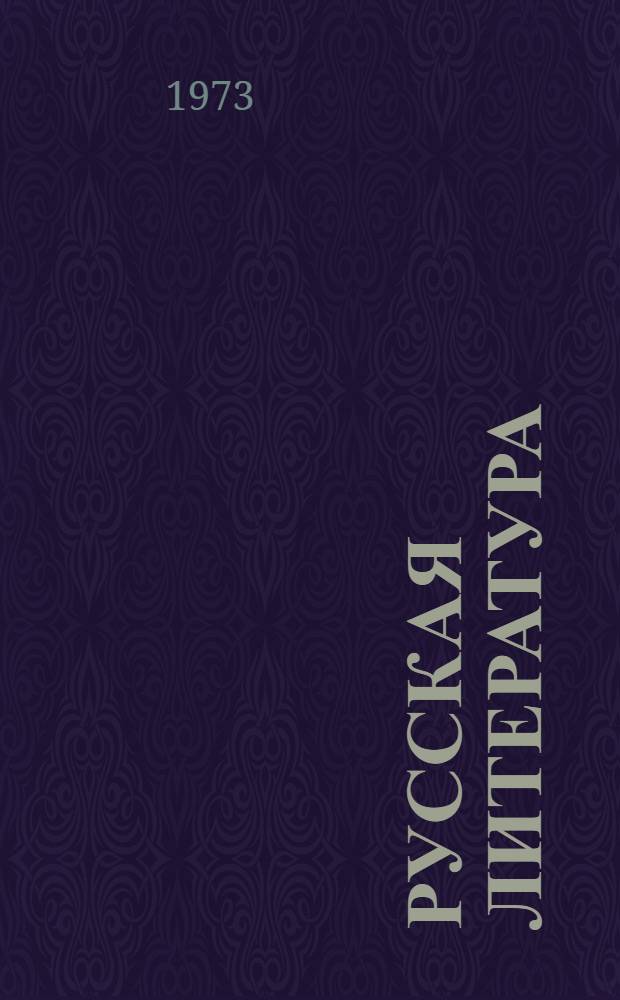 1973

РУССКАЯ ЛИТЕРАТУРА